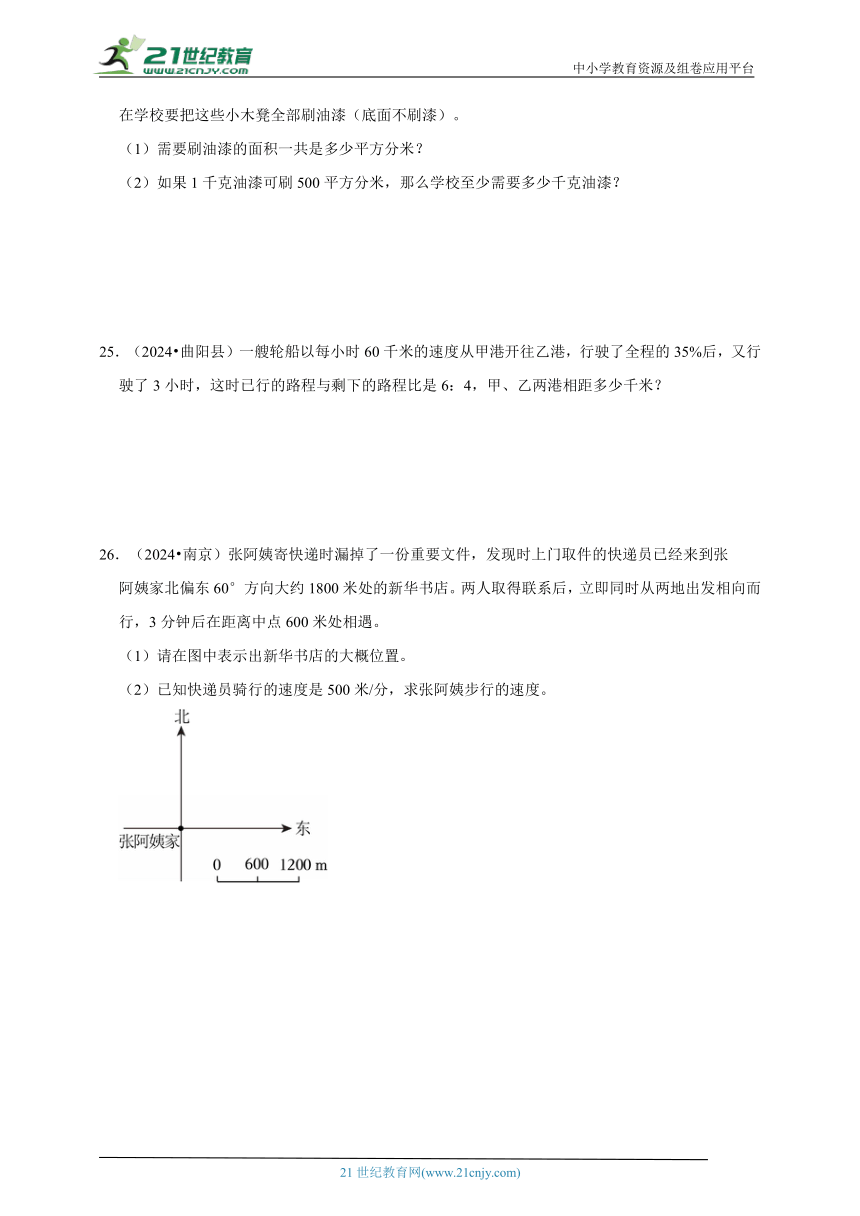 21世纪教育
www.21cnjy.com
中小学教育资源及组卷应用平台

在学校要把这些小木凳全部刷油漆（底面不刷漆）。

（1）需要刷油漆的面积一共是多少平方分米？

（2）如果 1 千克油漆可刷 500 平方分米，那么学校至少需要多少千克油漆？

25．（2024•曲阳县）一艘轮船以每小时 60 千米的速度从甲港开往乙港，行驶了全程的 35%后，又行驶了 3 小时，这时已行的路程与剩下的路程比是 6：4，甲、乙两港相距多少千米？

26．（2024•南京）张阿姨寄快递时漏掉了一份重要文件，发现时上门取件的快递员已经来到张阿姨家北偏东 60°方向大约 1800 米处的新华书店。两人取得联系后，立即同时从两地出发相向而行，3 分钟后在距离中点 600 米处相遇。

（1）请在图中表示出新华书店的大概位置。

（2）已知快递员骑行的速度是 500 米/分，求张阿姨步行的速度。

北
东
张阿姨家
0 600 1200 m

21 世纪教育网(www.21cnjy.com)